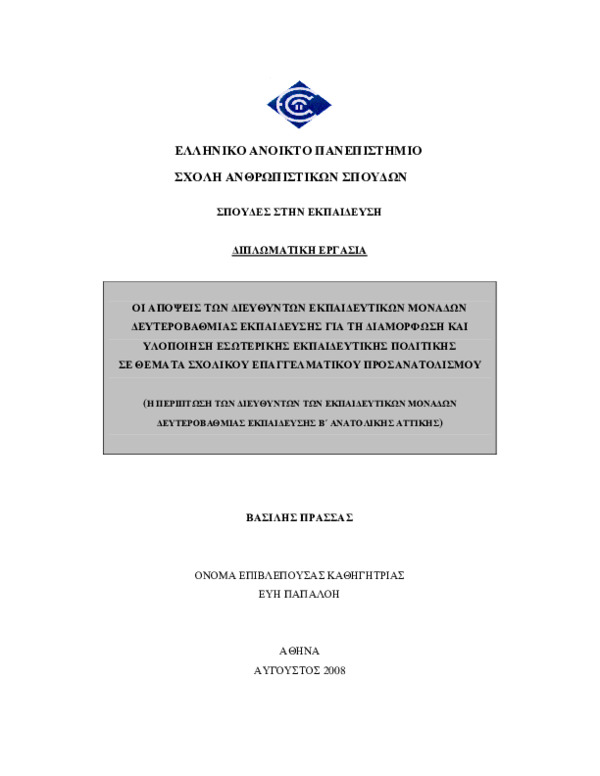 ΕΛΛΗΝΙΚΟ ΑΝΟΙΚΤΟ ΠΑΝΕΠΙΣΤΗΜΙΟ
ΣΧΟΛΗ ΑΝΘΡΩΠΙΣΤΙΚΩΝ ΣΠΟΥΔΩΝ

ΣΠΟΥΔΕΣ ΣΤΗΝ ΕΚΠΑΙΔΕΥΣΗ

ΔΙΠΛΩΜΑΤΙΚΗ ΕΡΓΑΣΙΑ

ΟΙ ΑΠΟΨΕΙΣ ΤΩΝ ΔΙΕΥΘΥΝΤΩΝ ΕΚΠΑΙΔΕΥΤΙΚΩΝ ΜΟΝΑΔΩΝ ΔΕΥΤΕΡΟΒΑΘΜΙΑΣ ΕΚΠΑΙΔΕΥΣΗΣ ΓΙΑ ΤΗ ΔΙΑΜΟΡΦΩΣΗ ΚΑΙ ΥΛΟΠΟΙΗΣΗ ΕΣΩΤΕΡΙΚΗΣ ΕΚΠΑΙΔΕΥΤΙΚΗΣ ΠΟΛΙΤΙΚΗΣ ΣΕ ΘΕΜΑΤΑ ΣΧΟΛΙΚΟΥ ΕΠΑΓΓΕΛΜΑΤΙΚΟΥ ΠΡΟΣΑΝΑΤΟΛΙΣΜΟΥ

(Η ΠΕΡΙΠΤΩΣΗ ΤΩΝ ΔΙΕΥΘΥΝΤΩΝ ΤΩΝ ΕΚΠΑΙΔΕΥΤΙΚΩΝ ΜΟΝΑΔΩΝ ΔΕΥΤΕΡΟΒΑΘΜΙΑΣ ΕΚΠΑΙΔΕΥΣΗΣ Β΄ ΑΝΑΤΟΛΙΚΗΣ ΑΤΤΙΚΗΣ)

ΒΑΣΙΛΗΣ ΠΡΑΣΣΑΣ

ΟΝΟΜΑ ΕΠΙΒΛΕΠΟΥΣΑΣ ΚΑΘΗΓΗΤΡΙΑΣ
ΕΥΗ ΠΑΠΑΛΟΗ

ΑΘΗΝΑ
ΑΥΓΟΥΣΤΟΣ 2008